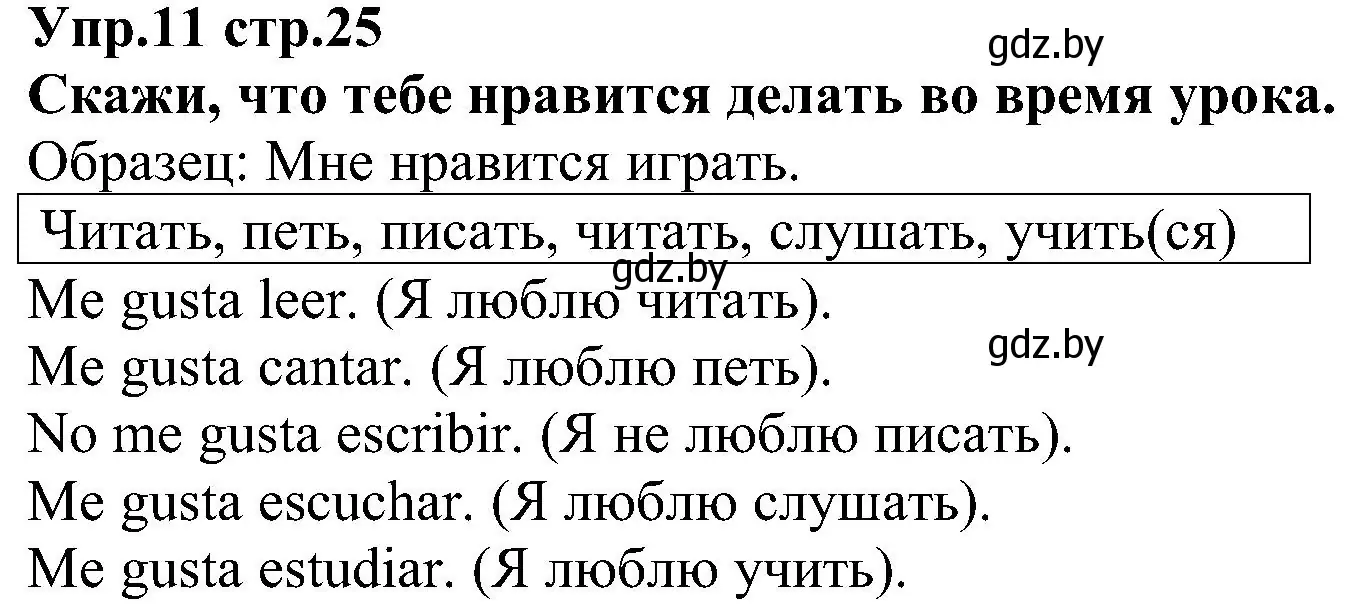 Упр.11 стр.25

gdz.by

Скажи, что тебе нравится делать во время урока.

Образец: Мне нравится играть.

Читать, петь, писать, читать, слушать, учить(ся)

gdz.by

Me gusta leer. (Я люблю читать).

gdz.by

Me gusta cantar. (Я люблю петь).

No me gusta escribir. (Я не люблю писать).

Me gusta escuchar. (Я люблю слушать).

Me gusta estudiar. (Я люблю учить).